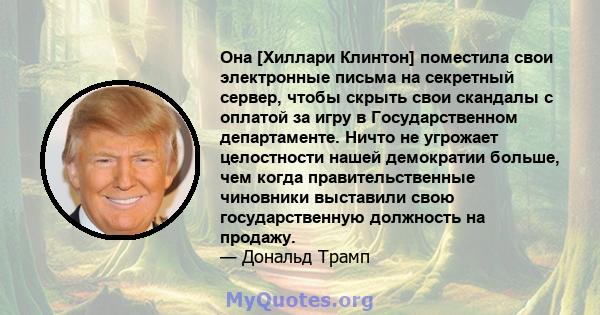 Она [Хиллари Клинтон] поместила свои электронные письма на секретный сервер, чтобы скрыть свои скандалы с оплатой за игру в Государственном департаменте. Ничто не угрожает целостности нашей демократии больше, чем когда правительственные чиновники выставили свою государственную должность на продажу.
— Дональд Трамп

MyQuotes.org